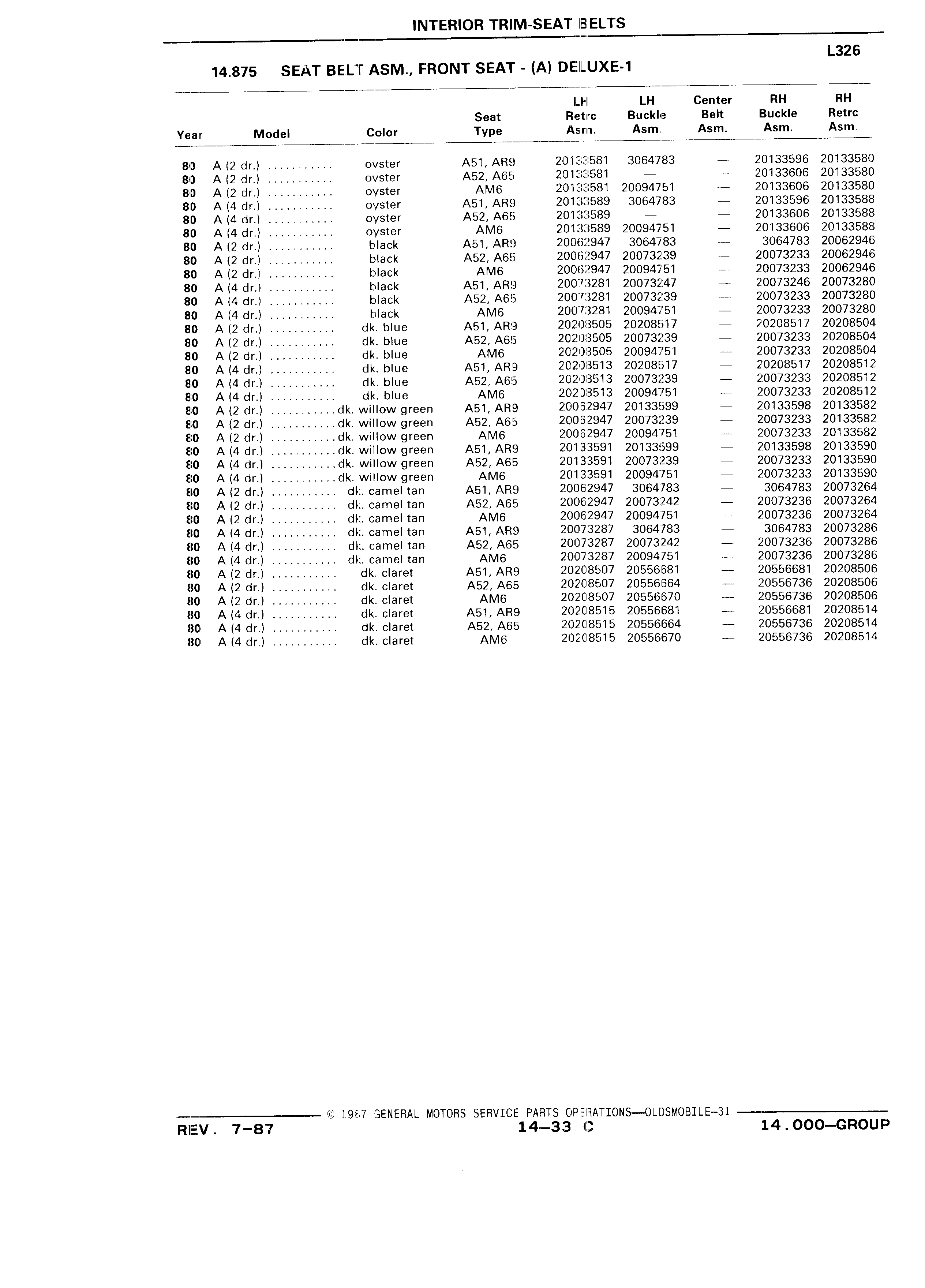 INTERIOR TRIM-SEAT BELTS

L326

14.875 SEAT BELT ASM., FRONT SEAT - (A) DELUXE-1

| Year | Model | Color | Seat Type | LH Retrc Asm. | LH Buckle Asm. | Center Belt Asm. | RH Buckle Asm. | RH Retrc Asm. |
|---|---|---|---|---|---|---|---|---|
| 80 | A (2 dr.) ........... | oyster | A51, AR9 | 20133581 | 3064783 | — | 20133596 | 20133580 |
| 80 | A (2 dr.) ........... | oyster | A52, A65 | 20133581 | — | — | 20133606 | 20133580 |
| 80 | A (2 dr.) ........... | oyster | AM6 | 20133581 | 20094751 | — | 20133606 | 20133580 |
| 80 | A (4 dr.) ........... | oyster | A51, AR9 | 20133589 | 3064783 | — | 20133596 | 20133588 |
| 80 | A (4 dr.) ........... | oyster | A52, A65 | 20133589 | — | — | 20133606 | 20133588 |
| 80 | A (4 dr.) ........... | oyster | AM6 | 20133589 | 20094751 | — | 20133606 | 20133588 |
| 80 | A (2 dr.) ........... | black | A51, AR9 | 20062947 | 3064783 | — | 3064783 | 20062946 |
| 80 | A (2 dr.) ........... | black | A52, A65 | 20062947 | 20073239 | — | 20073233 | 20062946 |
| 80 | A (2 dr.) ........... | black | AM6 | 20062947 | 20094751 | — | 20073233 | 20062946 |
| 80 | A (4 dr.) ........... | black | A51, AR9 | 20073281 | 20073247 | — | 20073246 | 20073280 |
| 80 | A (4 dr.) ........... | black | A52, A65 | 20073281 | 20073239 | — | 20073233 | 20073280 |
| 80 | A (4 dr.) ........... | black | AM6 | 20073281 | 20094751 | — | 20073233 | 20073280 |
| 80 | A (2 dr.) ........... | dk. blue | A51, AR9 | 20208505 | 20208517 | — | 20208517 | 20208504 |
| 80 | A (2 dr.) ........... | dk. blue | A52, A65 | 20208505 | 20073239 | — | 20073233 | 20208504 |
| 80 | A (2 dr.) ........... | dk. blue | AM6 | 20208505 | 20094751 | — | 20073233 | 20208504 |
| 80 | A (4 dr.) ........... | dk. blue | A51, AR9 | 20208513 | 20208517 | — | 20208517 | 20208512 |
| 80 | A (4 dr.) ........... | dk. blue | A52, A65 | 20208513 | 20073239 | — | 20073233 | 20208512 |
| 80 | A (4 dr.) ........... | dk. blue | AM6 | 20208513 | 20094751 | — | 20073233 | 20208512 |
| 80 | A (2 dr.) ........... | dk. willow green | A51, AR9 | 20062947 | 20133599 | — | 20133598 | 20133582 |
| 80 | A (2 dr.) ........... | dk. willow green | A52, A65 | 20062947 | 20073239 | — | 20073233 | 20133582 |
| 80 | A (2 dr.) ........... | dk. willow green | AM6 | 20062947 | 20094751 | — | 20073233 | 20133582 |
| 80 | A (4 dr.) ........... | dk. willow green | A51, AR9 | 20133591 | 20133599 | — | 20133598 | 20133590 |
| 80 | A (4 dr.) ........... | dk. willow green | A52, A65 | 20133591 | 20073239 | — | 20073233 | 20133590 |
| 80 | A (4 dr.) ........... | dk. willow green | AM6 | 20133591 | 20094751 | — | 20073233 | 20133590 |
| 80 | A (2 dr.) ........... | dk. camel tan | A51, AR9 | 20062947 | 3064783 | — | 3064783 | 20073264 |
| 80 | A (2 dr.) ........... | dk. camel tan | A52, A65 | 20062947 | 20073242 | — | 20073236 | 20073264 |
| 80 | A (2 dr.) ........... | dk. camel tan | AM6 | 20062947 | 20094751 | — | 20073236 | 20073264 |
| 80 | A (4 dr.) ........... | dk. camel tan | A51, AR9 | 20073287 | 3064783 | — | 3064783 | 20073286 |
| 80 | A (4 dr.) ........... | dk. camel tan | A52, A65 | 20073287 | 20073242 | — | 20073236 | 20073286 |
| 80 | A (4 dr.) ........... | dk. camel tan | AM6 | 20073287 | 20094751 | — | 20073236 | 20073286 |
| 80 | A (2 dr.) ........... | dk. claret | A51, AR9 | 20208507 | 20556681 | — | 20556681 | 20208506 |
| 80 | A (2 dr.) ........... | dk. claret | A52, A65 | 20208507 | 20556664 | — | 20556736 | 20208506 |
| 80 | A (2 dr.) ........... | dk. claret | AM6 | 20208507 | 20556670 | — | 20556736 | 20208506 |
| 80 | A (4 dr.) ........... | dk. claret | A51, AR9 | 20208515 | 20556681 | — | 20556681 | 20208514 |
| 80 | A (4 dr.) ........... | dk. claret | A52, A65 | 20208515 | 20556664 | — | 20556736 | 20208514 |
| 80 | A (4 dr.) ........... | dk. claret | AM6 | 20208515 | 20556670 | — | 20556736 | 20208514 |

© 1987 GENERAL MOTORS SERVICE PARTS OPERATIONS—OLDSMOBILE-31

REV. 7-87    14-33 C    14.000—GROUP